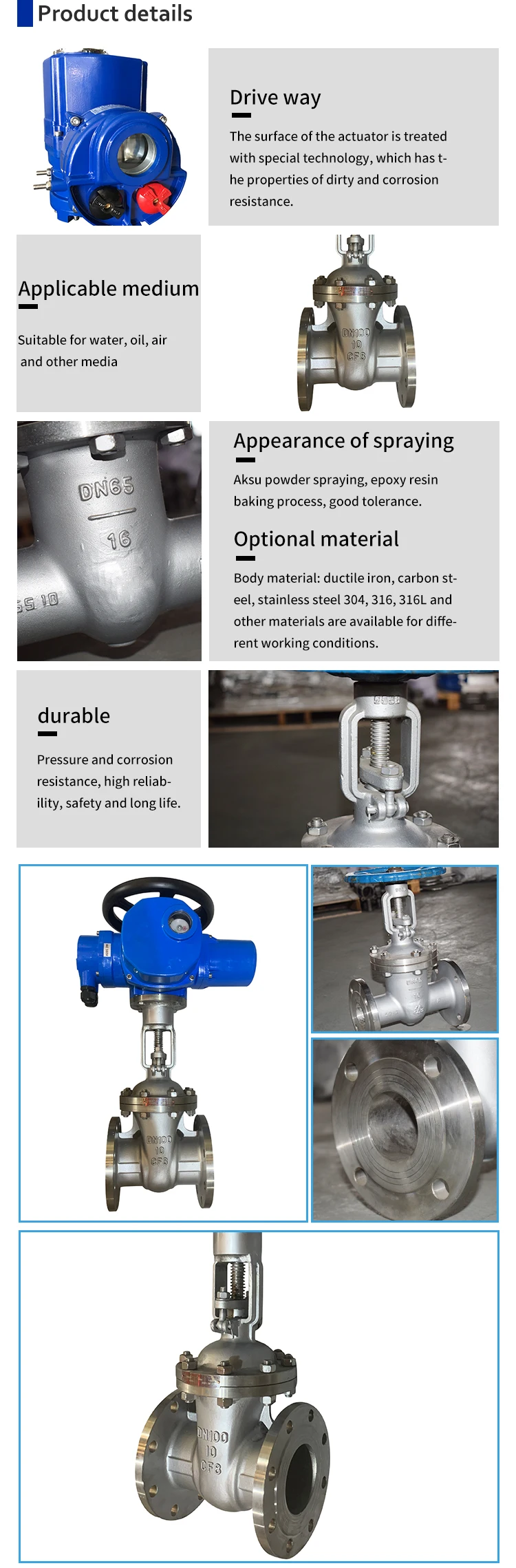 Product details

Drive way

The surface of the actuator is treated with special technology, which has the properties of dirty and corrosion resistance.

Applicable medium

Suitable for water, oil, air and other media

DN100
10
CF8

DN65
16

Appearance of spraying

Aksu powder spraying, epoxy resin baking process, good tolerance.

Optional material

Body material: ductile iron, carbon steel, stainless steel 304, 316, 316L and other materials are available for different working conditions.

durable

Pressure and corrosion resistance, high reliability, safety and long life.

DN100
10
CF8

DN100
10
CF8